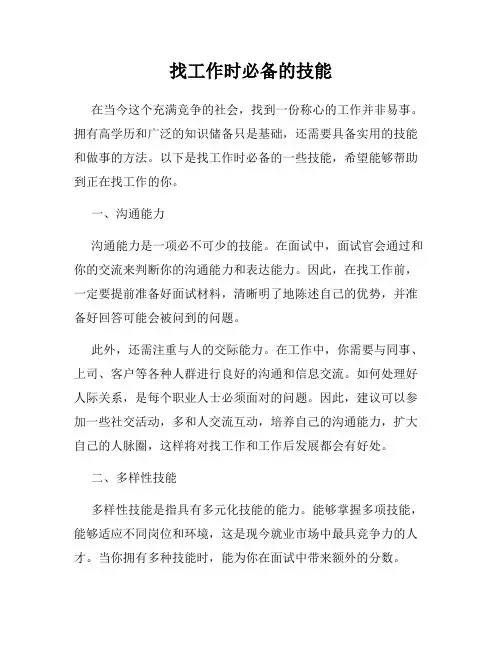 找工作时必备的技能

在当今这个充满竞争的社会，找到一份称心的工作并非易事。拥有高学历和广泛的知识储备只是基础，还需要具备实用的技能和做事的方法。以下是找工作时必备的一些技能，希望能够帮助到正在找工作的你。

一、沟通能力

沟通能力是一项必不可少的技能。在面试中，面试官会通过和你的交流来判断你的沟通能力和表达能力。因此，在找工作前，一定要提前准备好面试材料，清晰明了地陈述自己的优势，并准备好回答可能会被问到的问题。

此外，还需注重与人的交际能力。在工作中，你需要与同事、上司、客户等各种人群进行良好的沟通和信息交流。如何处理好人际关系，是每个职业人士必须面对的问题。因此，建议可以参加一些社交活动，多和人交流互动，培养自己的沟通能力，扩大自己的人脉圈，这样将对找工作和工作后发展都会有好处。

二、多样性技能

多样性技能是指具有多元化技能的能力。能够掌握多项技能，能够适应不同岗位和环境，这是现今就业市场中最具竞争力的人才。当你拥有多种技能时，能为你在面试中带来额外的分数。